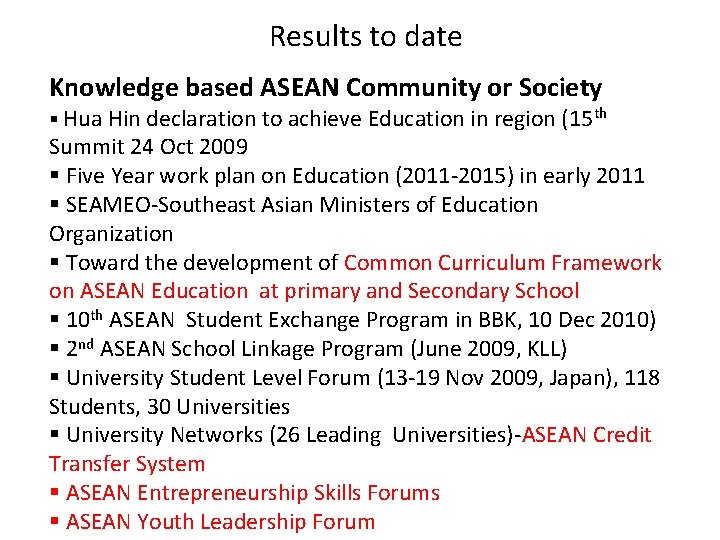 Results to date

**Knowledge based ASEAN Community or Society**

▪ Hua Hin declaration to achieve Education in region (15$^{th}$ Summit 24 Oct 2009

▪ Five Year work plan on Education (2011-2015) in early 2011

▪ SEAMEO-Southeast Asian Ministers of Education Organization

▪ Toward the development of Common Curriculum Framework on ASEAN Education at primary and Secondary School

▪ 10$^{th}$ ASEAN Student Exchange Program in BBK, 10 Dec 2010)

▪ 2$^{nd}$ ASEAN School Linkage Program (June 2009, KLL)

▪ University Student Level Forum (13-19 Nov 2009, Japan), 118 Students, 30 Universities

▪ University Networks (26 Leading Universities)-ASEAN Credit Transfer System

▪ ASEAN Entrepreneurship Skills Forums

▪ ASEAN Youth Leadership Forum